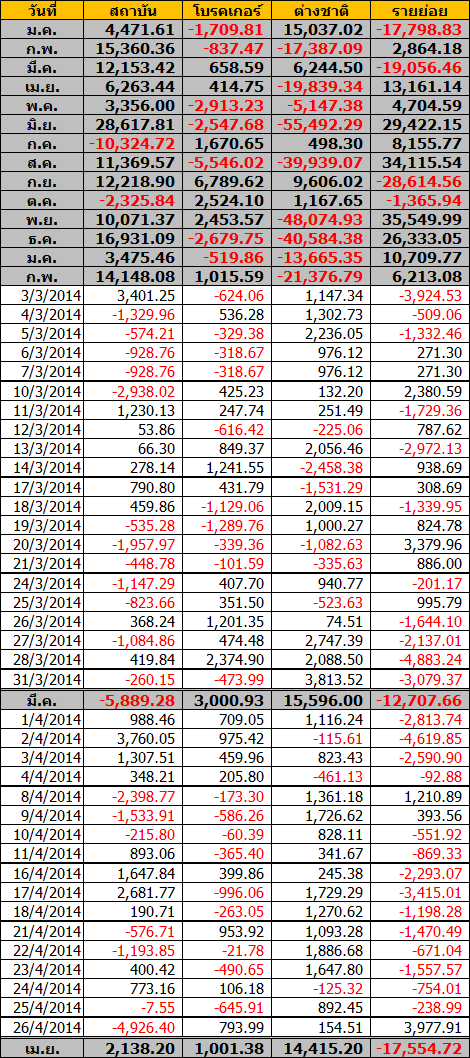 | วันที่ | สถาบัน | โบรคเกอร์ | ต่างชาติ | รายย่อย |
|---|---|---|---|---|
| ม.ค. | 4,471.61 | -1,709.81 | 15,037.02 | -17,798.83 |
| ก.พ. | 15,360.36 | -837.47 | -17,387.09 | 2,864.18 |
| มี.ค. | 12,153.42 | 658.59 | 6,244.50 | -19,056.46 |
| เม.ย. | 6,263.44 | 414.75 | -19,839.34 | 13,161.14 |
| พ.ค. | 3,356.00 | -2,913.23 | -5,147.38 | 4,704.59 |
| มิ.ย. | 28,617.81 | -2,547.68 | -55,492.29 | 29,422.15 |
| ก.ค. | -10,324.72 | 1,670.65 | 498.30 | 8,155.77 |
| ส.ค. | 11,369.57 | -5,546.02 | -39,939.07 | 34,115.54 |
| ก.ย. | 12,218.90 | 6,789.62 | 9,606.02 | -28,614.56 |
| ต.ค. | -2,325.84 | 2,524.10 | 1,167.65 | -1,365.94 |
| พ.ย. | 10,071.37 | 2,453.57 | -48,074.93 | 35,549.99 |
| ธ.ค. | 16,931.09 | -2,679.75 | -40,584.38 | 26,333.05 |
| ม.ค. | 3,475.46 | -519.86 | -13,665.35 | 10,709.77 |
| ก.พ. | 14,148.08 | 1,015.59 | -21,376.79 | 6,213.08 |
| 3/3/2014 | 3,401.25 | -624.06 | 1,147.34 | -3,924.53 |
| 4/3/2014 | -1,329.96 | 536.28 | 1,302.73 | -509.06 |
| 5/3/2014 | -574.21 | -329.38 | 2,236.05 | -1,332.46 |
| 6/3/2014 | -928.76 | -318.67 | 976.12 | 271.30 |
| 7/3/2014 | -928.76 | -318.67 | 976.12 | 271.30 |
| 10/3/2014 | -2,938.02 | 425.23 | 132.20 | 2,380.59 |
| 11/3/2014 | 1,230.13 | 247.74 | 251.49 | -1,729.36 |
| 12/3/2014 | 53.86 | -616.42 | -225.06 | 787.62 |
| 13/3/2014 | 66.30 | 849.37 | 2,056.46 | -2,972.13 |
| 14/3/2014 | 278.14 | 1,241.55 | -2,458.38 | 938.69 |
| 17/3/2014 | 790.80 | 431.79 | -1,531.29 | 308.69 |
| 18/3/2014 | 459.86 | -1,129.06 | 2,009.15 | -1,339.95 |
| 19/3/2014 | -535.28 | -1,289.76 | 1,000.27 | 824.78 |
| 20/3/2014 | -1,957.97 | -339.36 | -1,082.63 | 3,379.96 |
| 21/3/2014 | -448.78 | -101.59 | -335.63 | 886.00 |
| 24/3/2014 | -1,147.29 | 407.70 | 940.77 | -201.17 |
| 25/3/2014 | -823.66 | 351.50 | -523.63 | 995.79 |
| 26/3/2014 | 368.24 | 1,201.35 | 74.51 | -1,644.10 |
| 27/3/2014 | -1,084.86 | 474.48 | 2,747.39 | -2,137.01 |
| 28/3/2014 | 419.84 | 2,374.90 | 2,088.50 | -4,883.24 |
| 31/3/2014 | -260.15 | -473.99 | 3,813.52 | -3,079.37 |
| มี.ค. | -5,889.28 | 3,000.93 | 15,596.00 | -12,707.66 |
| 1/4/2014 | 988.46 | 709.05 | 1,116.24 | -2,813.74 |
| 2/4/2014 | 3,760.05 | 975.42 | -115.61 | -4,619.85 |
| 3/4/2014 | 1,307.51 | 459.96 | 823.43 | -2,590.90 |
| 4/4/2014 | 348.21 | 205.80 | -461.13 | -92.88 |
| 8/4/2014 | -2,398.77 | -173.30 | 1,361.18 | 1,210.89 |
| 9/4/2014 | -1,533.91 | -586.26 | 1,726.62 | 393.56 |
| 10/4/2014 | -215.80 | -60.39 | 828.11 | -551.92 |
| 11/4/2014 | 893.06 | -365.40 | 341.67 | -869.33 |
| 16/4/2014 | 1,647.84 | 399.86 | 245.38 | -2,293.07 |
| 17/4/2014 | 2,681.77 | -996.06 | 1,729.29 | -3,415.01 |
| 18/4/2014 | 190.71 | -263.05 | 1,270.62 | -1,198.28 |
| 21/4/2014 | -576.71 | 953.92 | 1,093.28 | -1,470.49 |
| 22/4/2014 | -1,193.85 | -21.78 | 1,886.68 | -671.04 |
| 23/4/2014 | 400.42 | -490.65 | 1,647.80 | -1,557.57 |
| 24/4/2014 | 773.16 | 106.18 | -125.32 | -754.01 |
| 25/4/2014 | -7.55 | -645.91 | 892.45 | -238.99 |
| 26/4/2014 | -4,926.40 | 793.99 | 154.51 | 3,977.91 |
| เม.ย. | 2,138.20 | 1,001.38 | 14,415.20 | -17,554.72 |